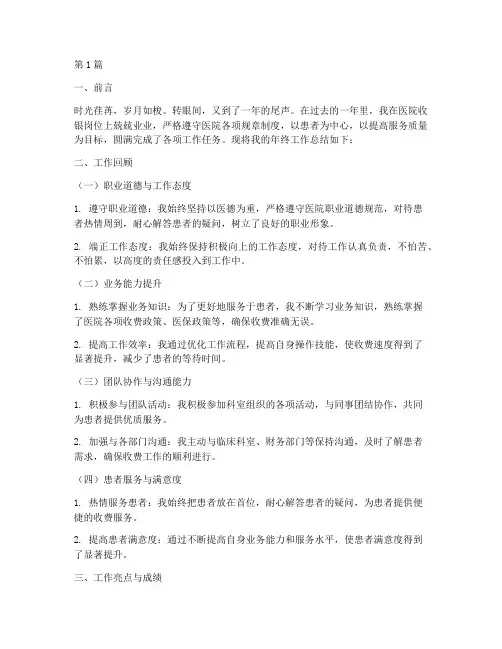 第1篇

一、前言

时光荏苒，岁月如梭。转眼间，又到了一年的尾声。在过去的一年里，我在医院收银岗位上兢兢业业，严格遵守医院各项规章制度，以患者为中心，以提高服务质量为目标，圆满完成了各项工作任务。现将我的年终工作总结如下：

二、工作回顾

（一）职业道德与工作态度

1. 遵守职业道德：我始终坚持以医德为重，严格遵守医院职业道德规范，对待患者热情周到，耐心解答患者的疑问，树立了良好的职业形象。

2. 端正工作态度：我始终保持积极向上的工作态度，对待工作认真负责，不怕苦、不怕累，以高度的责任感投入到工作中。

（二）业务能力提升

1. 熟练掌握业务知识：为了更好地服务于患者，我不断学习业务知识，熟练掌握了医院各项收费政策、医保政策等，确保收费准确无误。

2. 提高工作效率：我通过优化工作流程，提高自身操作技能，使收费速度得到了显著提升，减少了患者的等待时间。

（三）团队协作与沟通能力

1. 积极参与团队活动：我积极参加科室组织的各项活动，与同事团结协作，共同为患者提供优质服务。

2. 加强与各部门沟通：我主动与临床科室、财务部门等保持沟通，及时了解患者需求，确保收费工作的顺利进行。

（四）患者服务与满意度

1. 热情服务患者：我始终把患者放在首位，耐心解答患者的疑问，为患者提供便捷的收费服务。

2. 提高患者满意度：通过不断提高自身业务能力和服务水平，使患者满意度得到了显著提升。

三、工作亮点与成绩